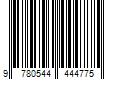 9 780544 444775